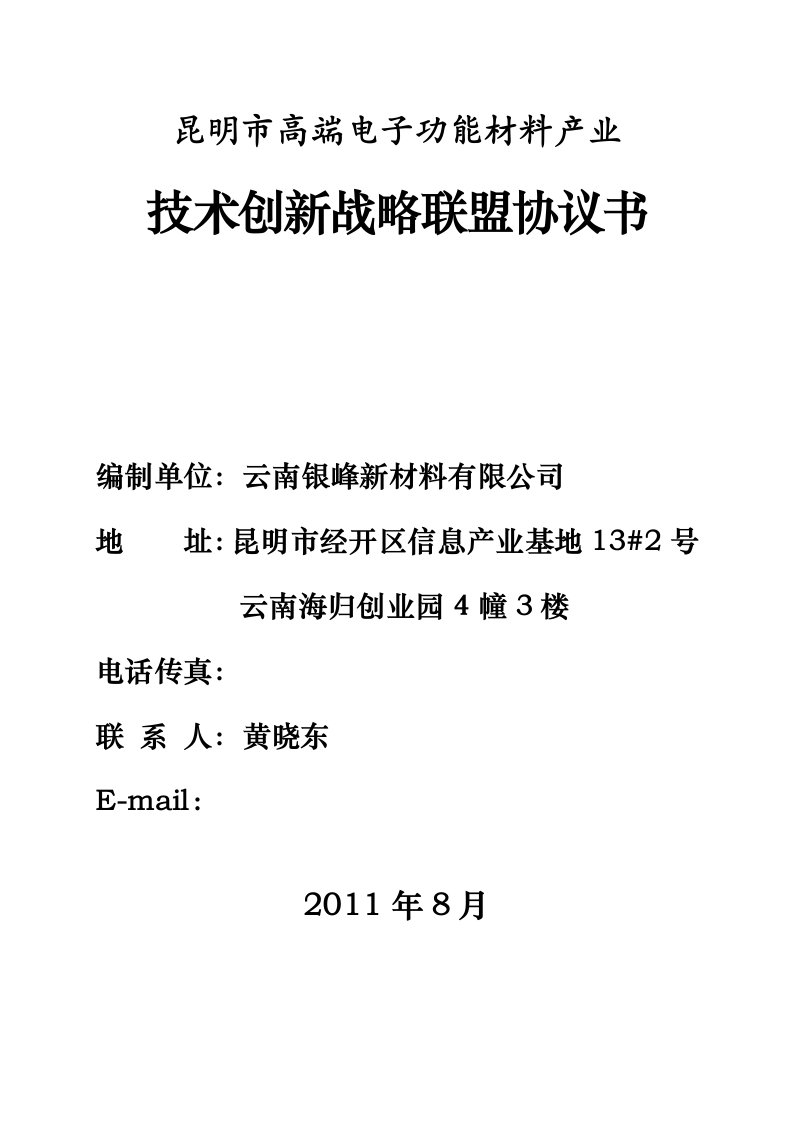 昆明市高端电子功能材料产业

技术创新战略联盟协议书

编制单位：云南银峰新材料有限公司

地　　址：昆明市经开区信息产业基地 13#2 号

云南海归创业园 4 幢 3 楼

电话传真：

联 系 人：黄晓东

E-mail：

2011 年 8 月